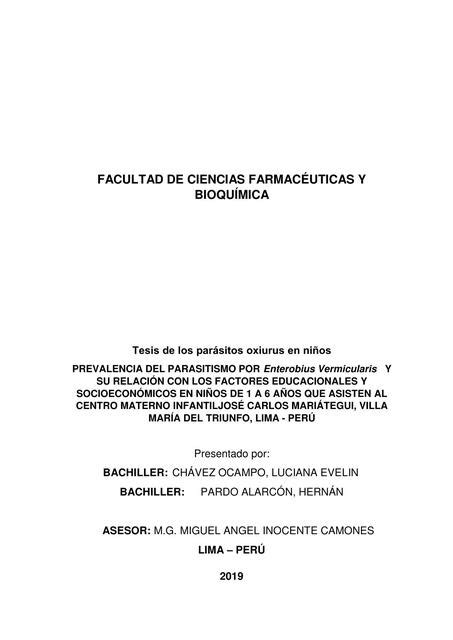 FACULTAD DE CIENCIAS FARMACÉUTICAS Y BIOQUÍMICA

Tesis de los parásitos oxiurus en niños

PREVALENCIA DEL PARASITISMO POR Enterobius Vermicularis Y SU RELACIÓN CON LOS FACTORES EDUCACIONALES Y SOCIOECONÓMICOS EN NIÑOS DE 1 A 6 AÑOS QUE ASISTEN AL CENTRO MATERNO INFANTILJOSÉ CARLOS MARIÁTEGUI, VILLA MARÍA DEL TRIUNFO, LIMA - PERÚ

Presentado por:

BACHILLER: CHÁVEZ OCAMPO, LUCIANA EVELIN

BACHILLER: PARDO ALARCÓN, HERNÁN

ASESOR: M.G. MIGUEL ANGEL INOCENTE CAMONES

LIMA – PERÚ

2019